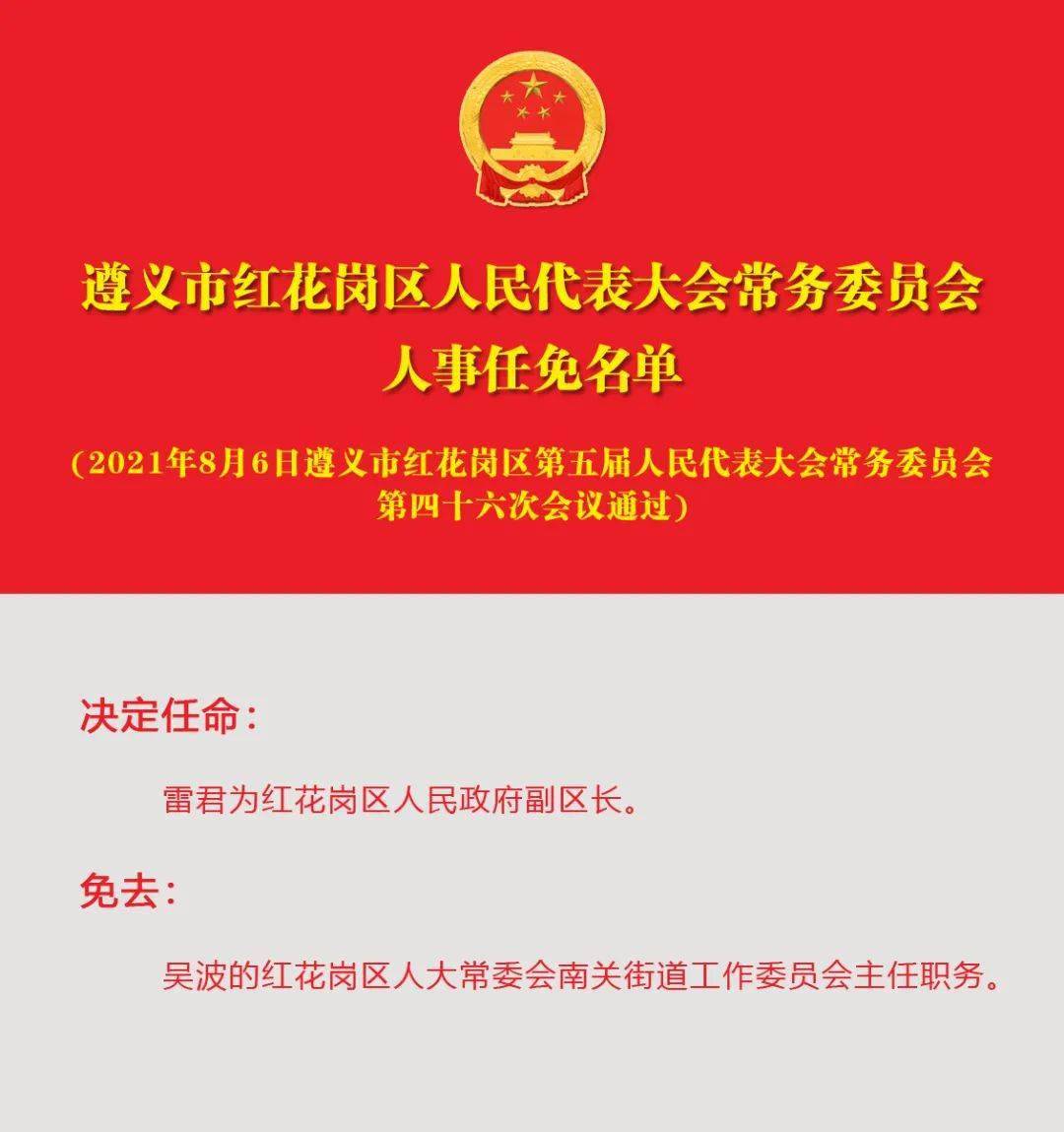 遵义市红花岗区人民代表大会常务委员会
人事任免名单

（2021年8月6日遵义市红花岗区第五届人民代表大会常务委员会第四十六次会议通过）

决定任命：

雷君为红花岗区人民政府副区长。

免去：

吴波的红花岗区人大常委会南关街道工作委员会主任职务。